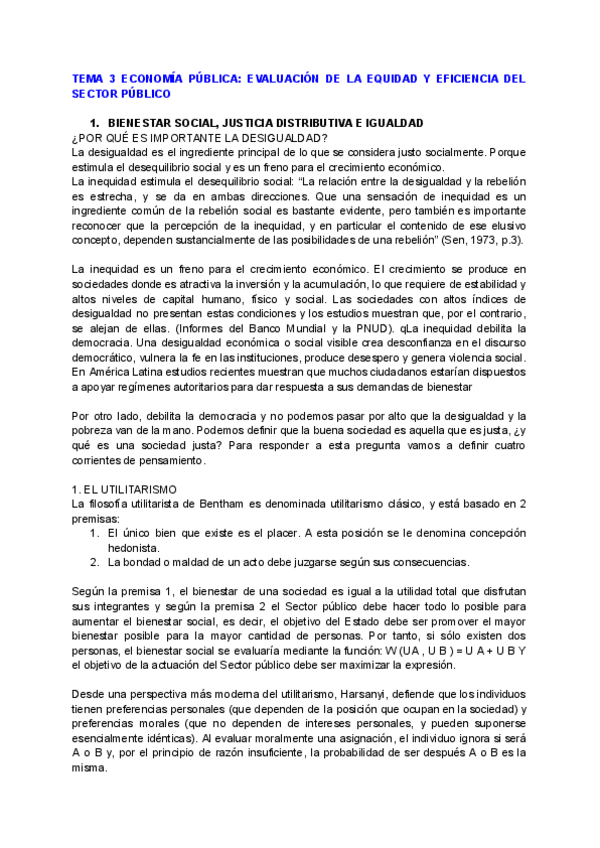 TEMA 3 ECONOMÍA PÚBLICA: EVALUACIÓN DE LA EQUIDAD Y EFICIENCIA DEL SECTOR PÚBLICO

1. BIENESTAR SOCIAL, JUSTICIA DISTRIBUTIVA E IGUALDAD
¿POR QUÉ ES IMPORTANTE LA DESIGUALDAD?
La desigualdad es el ingrediente principal de lo que se considera justo socialmente. Porque estimula el desequilibrio social y es un freno para el crecimiento económico.
La inequidad estimula el desequilibrio social: "La relación entre la desigualdad y la rebelión es estrecha, y se da en ambas direcciones. Que una sensación de inequidad es un ingrediente común de la rebelión social es bastante evidente, pero también es importante reconocer que la percepción de la inequidad, y en particular el contenido de ese elusivo concepto, dependen sustancialmente de las posibilidades de una rebelión" (Sen, 1973, p.3).

La inequidad es un freno para el crecimiento económico. El crecimiento se produce en sociedades donde es atractiva la inversión y la acumulación, lo que requiere de estabilidad y altos niveles de capital humano, físico y social. Las sociedades con altos índices de desigualdad no presentan estas condiciones y los estudios muestran que, por el contrario, se alejan de ellas. (Informes del Banco Mundial y la PNUD). qLa inequidad debilita la democracia. Una desigualdad económica o social visible crea desconfianza en el discurso democrático, vulnera la fe en las instituciones, produce desespero y genera violencia social. En América Latina estudios recientes muestran que muchos ciudadanos estarían dispuestos a apoyar regímenes autoritarios para dar respuesta a sus demandas de bienestar

Por otro lado, debilita la democracia y no podemos pasar por alto que la desigualdad y la pobreza van de la mano. Podemos definir que la buena sociedad es aquella que es justa, ¿y qué es una sociedad justa? Para responder a esta pregunta vamos a definir cuatro corrientes de pensamiento.

1. EL UTILITARISMO
La filosofía utilitarista de Bentham es denominada utilitarismo clásico, y está basado en 2 premisas:
1. El único bien que existe es el placer. A esta posición se le denomina concepción hedonista.
2. La bondad o maldad de un acto debe juzgarse según sus consecuencias.

Según la premisa 1, el bienestar de una sociedad es igual a la utilidad total que disfrutan sus integrantes y según la premisa 2 el Sector público debe hacer todo lo posible para aumentar el bienestar social, es decir, el objetivo del Estado debe ser promover el mayor bienestar posible para la mayor cantidad de personas. Por tanto, si sólo existen dos personas, el bienestar social se evaluaría mediante la función: W (UA , U B ) = U A + U B Y el objetivo de la actuación del Sector público debe ser maximizar la expresión.

Desde una perspectiva más moderna del utilitarismo, Harsanyi, defiende que los individuos tienen preferencias personales (que dependen de la posición que ocupan en la sociedad) y preferencias morales (que no dependen de intereses personales, y pueden suponerse esencialmente idénticas). Al evaluar moralmente una asignación, el individuo ignora si será A o B y, por el principio de razón insuficiente, la probabilidad de ser después A o B es la misma.